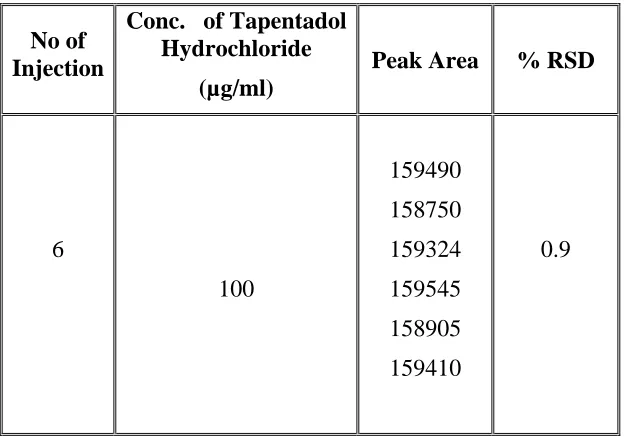 | No of Injection | Conc. of Tapentadol Hydrochloride (µg/ml) | Peak Area | % RSD |
|---|---|---|---|
| 6 | 100 | 159490 158750 159324 159545 158905 159410 | 0.9 |